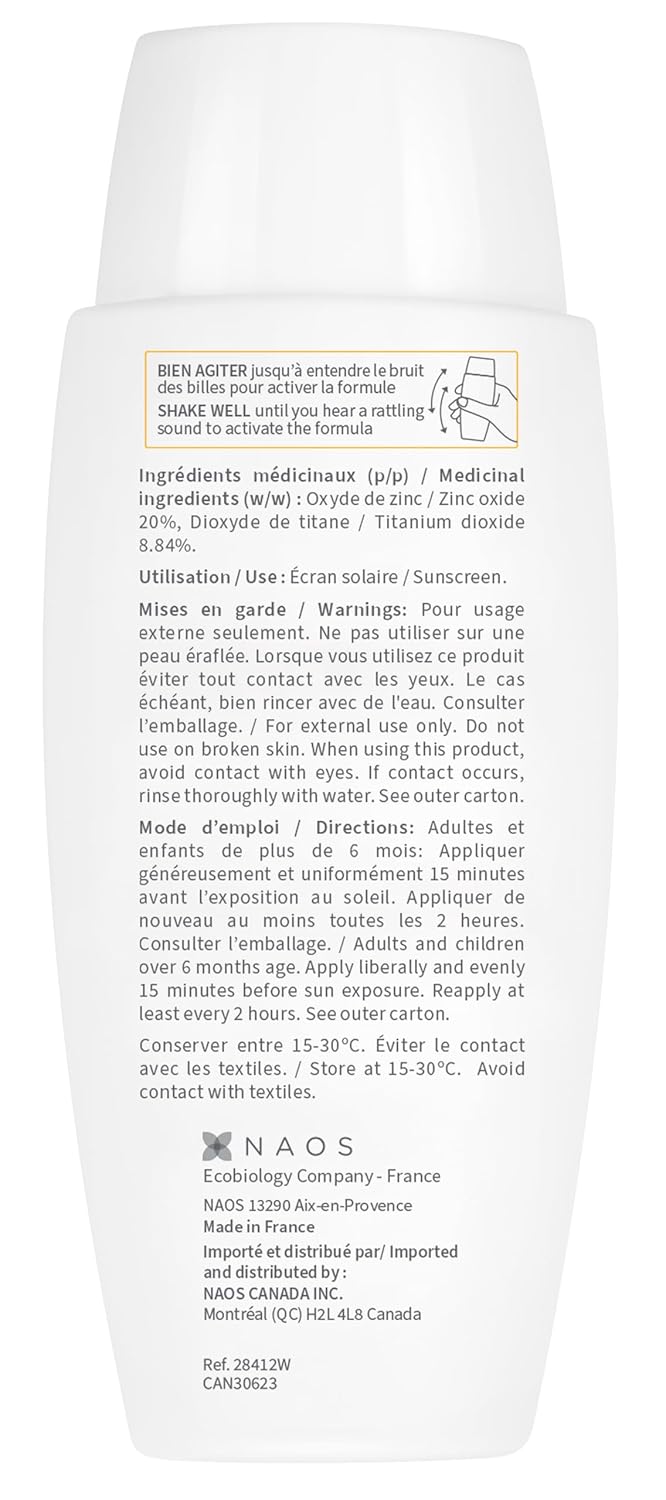 BIEN AGITER jusqu'à entendre le bruit des billes pour activer la formule
SHAKE WELL until you hear a rattling sound to activate the formula

Ingrédients médicinaux (p/p) / Medicinal ingredients (w/w) : Oxyde de zinc / Zinc oxide 20%, Dioxyde de titane / Titanium dioxide 8.84%.

Utilisation / Use : Écran solaire / Sunscreen.

Mises en garde / Warnings: Pour usage externe seulement. Ne pas utiliser sur une peau éraflée. Lorsque vous utilisez ce produit éviter tout contact avec les yeux. Le cas échéant, bien rincer avec de l'eau. Consulter l'emballage. / For external use only. Do not use on broken skin. When using this product, avoid contact with eyes. If contact occurs, rinse thoroughly with water. See outer carton.

Mode d'emploi / Directions: Adultes et enfants de plus de 6 mois: Appliquer généreusement et uniformément 15 minutes avant l'exposition au soleil. Appliquer de nouveau au moins toutes les 2 heures. Consulter l'emballage. / Adults and children over 6 months age. Apply liberally and evenly 15 minutes before sun exposure. Reapply at least every 2 hours. See outer carton.

Conserver entre 15-30°C. Éviter le contact avec les textiles. / Store at 15-30°C. Avoid contact with textiles.

NAOS
Ecobiology Company - France
NAOS 13290 Aix-en-Provence
Made in France
Importé et distribué par/ Imported and distributed by :
NAOS CANADA INC.
Montréal (QC) H2L 4L8 Canada

Ref. 28412W
CAN30623